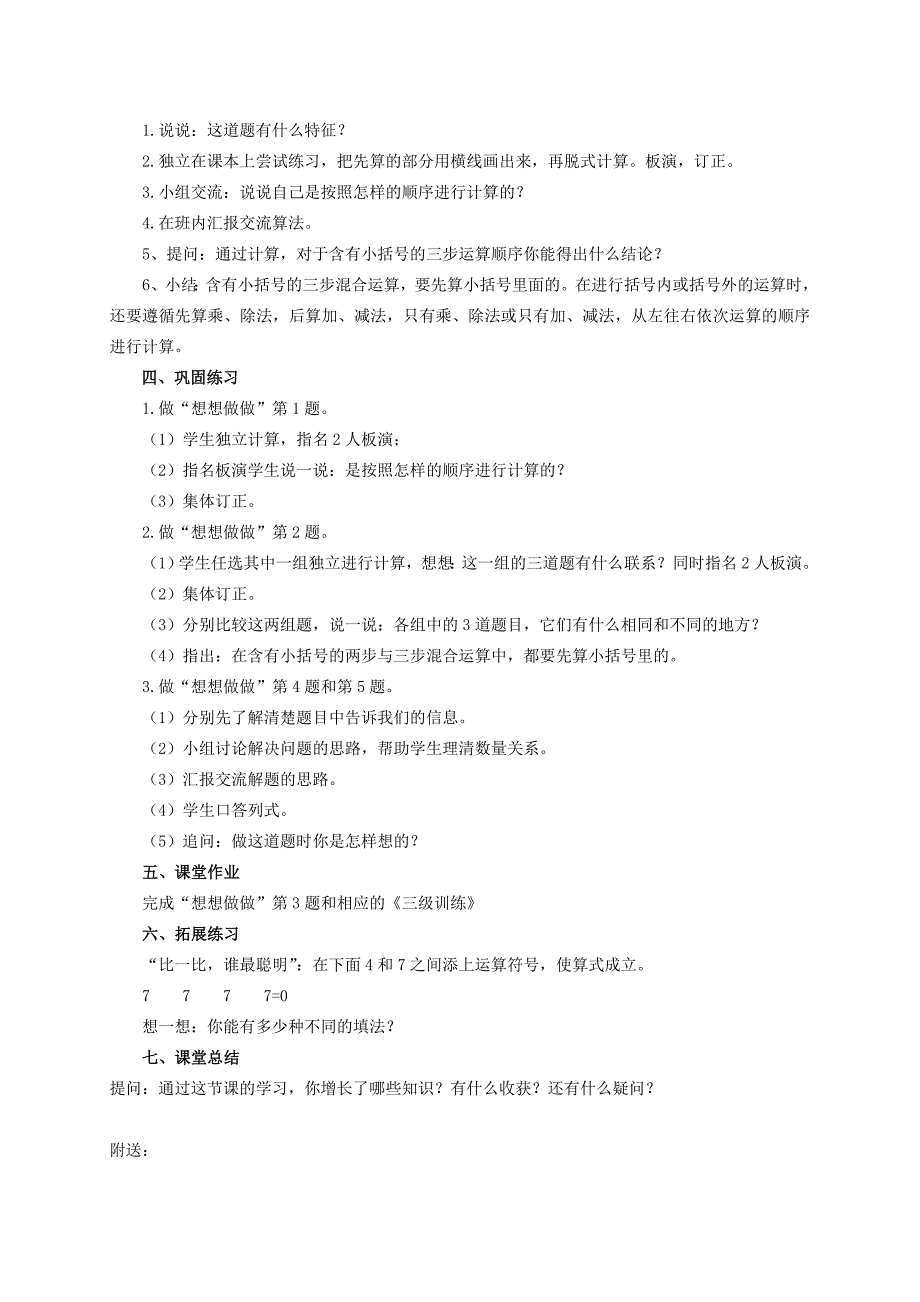 1.说说：这道题有什么特征？

2.独立在课本上尝试练习，把先算的部分用横线画出来，再脱式计算。板演，订正。

3.小组交流：说说自己是按照怎样的顺序进行计算的？

4.在班内汇报交流算法。

5、提问：通过计算，对于含有小括号的三步运算顺序你能得出什么结论？

6、小结：含有小括号的三步混合运算，要先算小括号里面的。在进行括号内或括号外的运算时，还要遵循先算乘、除法，后算加、减法，只有乘、除法或只有加、减法，从左往右依次运算的顺序进行计算。

四、巩固练习

1.做“想想做做”第1题。

（1）学生独立计算，指名2人板演；

（2）指名板演学生说一说：是按照怎样的顺序进行计算的？

（3）集体订正。

2.做“想想做做”第2题。

（1）学生任选其中一组独立进行计算，想想：这一组的三道题有什么联系？同时指名2人板演。

（2）集体订正。

（3）分别比较这两组题，说一说：各组中的3道题目，它们有什么相同和不同的地方？

（4）指出：在含有小括号的两步与三步混合运算中，都要先算小括号里的。

3.做“想想做做”第4题和第5题。

（1）分别先了解清楚题目中告诉我们的信息。

（2）小组讨论解决问题的思路，帮助学生理清数量关系。

（3）汇报交流解题的思路。

（4）学生口答列式。

（5）追问：做这道题时你是怎样想的？

五、课堂作业

完成“想想做做”第3题和相应的《三级训练》

六、拓展练习

“比一比，谁最聪明”：在下面4和7之间添上运算符号，使算式成立。

7　7　7　7=0

想一想：你能有多少种不同的填法？

七、课堂总结

提问：通过这节课的学习，你增长了哪些知识？有什么收获？还有什么疑问？

附送：